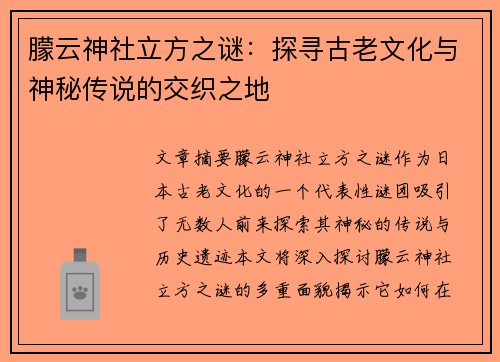 朦云神社立方之谜：探寻古老文化与神秘传说的交织之地

文章摘要朦云神社立方之谜作为日本古老文化的一个代表性谜团吸引了无数人前来探索其神秘的传说与历史遗迹本文将深入探讨朦云神社立方之谜的多重面貌揭示它如何在